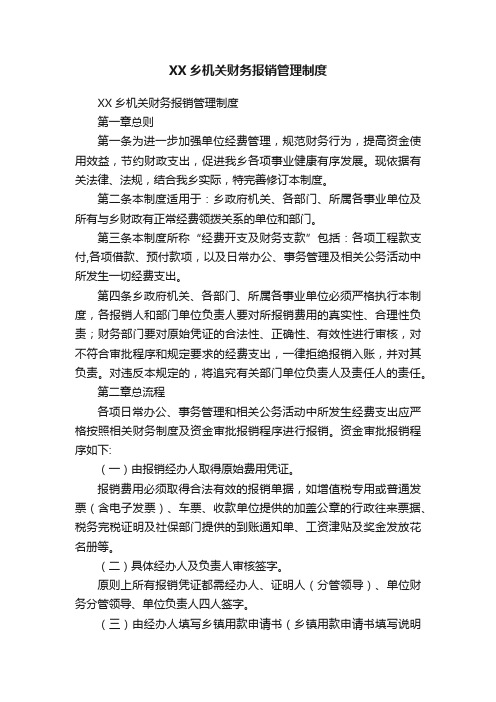 XX 乡机关财务报销管理制度

XX 乡机关财务报销管理制度

第一章总则

第一条为进一步加强单位经费管理，规范财务行为，提高资金使用效益，节约财政支出，促进我乡各项事业健康有序发展。现依据有关法律、法规，结合我乡实际，特完善修订本制度。

第二条本制度适用于：乡政府机关、各部门、所属各事业单位及所有与乡财政有正常经费领拨关系的单位和部门。

第三条本制度所称“经费开支及财务支款”包括：各项工程款支付,各项借款、预付款项，以及日常办公、事务管理及相关公务活动中所发生一切经费支出。

第四条乡政府机关、各部门、所属各事业单位必须严格执行本制度，各报销人和部门单位负责人要对所报销费用的真实性、合理性负责；财务部门要对原始凭证的合法性、正确性、有效性进行审核，对不符合审批程序和规定要求的经费支出，一律拒绝报销入账，并对其负责。对违反本规定的，将追究有关部门单位负责人及责任人的责任。

第二章总流程

各项日常办公、事务管理和相关公务活动中所发生经费支出应严格按照相关财务制度及资金审批报销程序进行报销。资金审批报销程序如下:

（一）由报销经办人取得原始费用凭证。

报销费用必须取得合法有效的报销单据，如增值税专用或普通发票（含电子发票）、车票、收款单位提供的加盖公章的行政往来票据、税务完税证明及社保部门提供的到账通知单、工资津贴及奖金发放花名册等。

（二）具体经办人及负责人审核签字。

原则上所有报销凭证都需经办人、证明人（分管领导）、单位财务分管领导、单位负责人四人签字。

（三）由经办人填写乡镇用款申请书（乡镇用款申请书填写说明